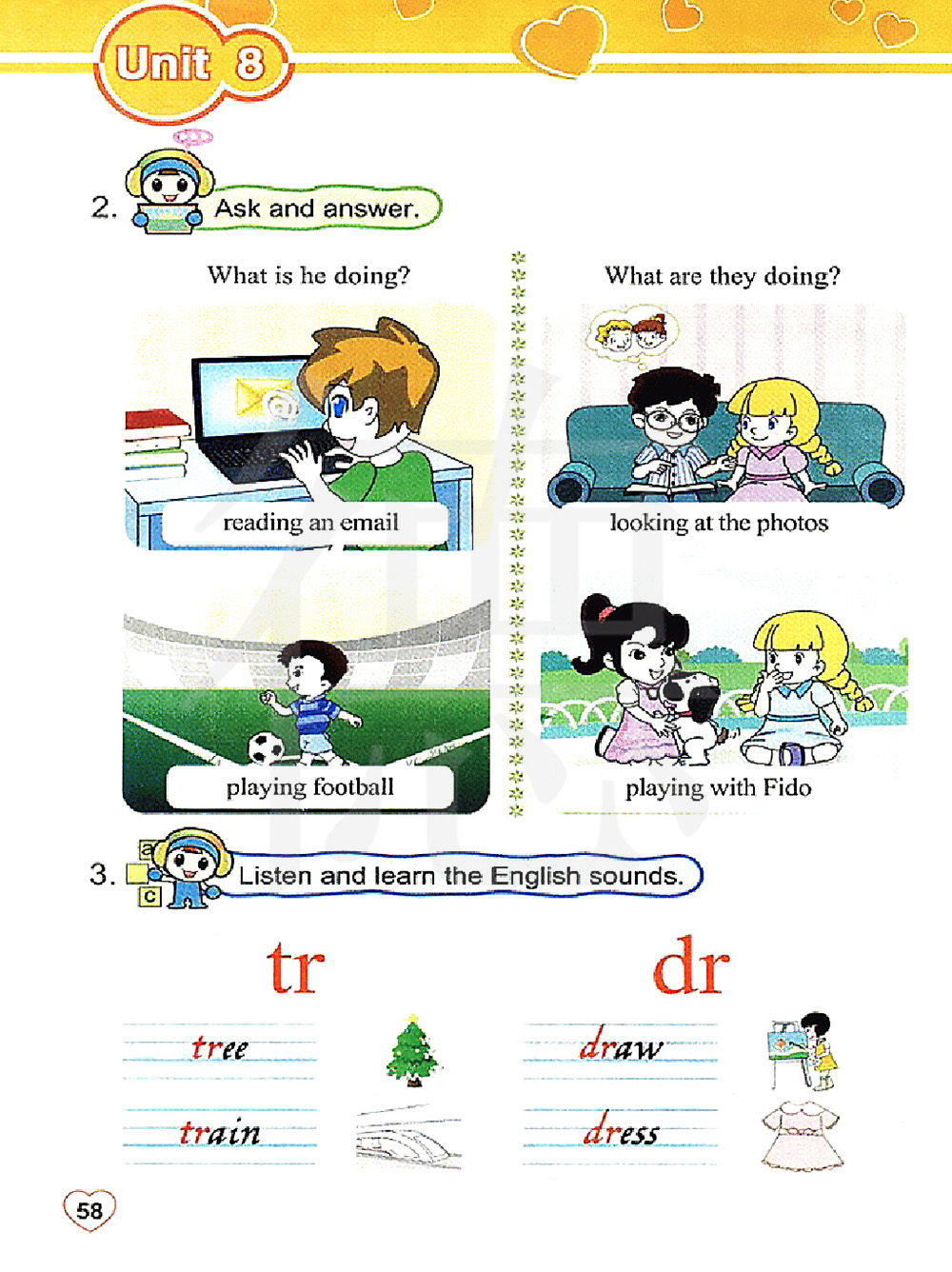 Unit 8

2. Ask and answer.

What is he doing?

reading an email

playing football

What are they doing?

looking at the photos

playing with Fido

3. Listen and learn the English sounds.

tr

tree

train

dr

draw

dress

58